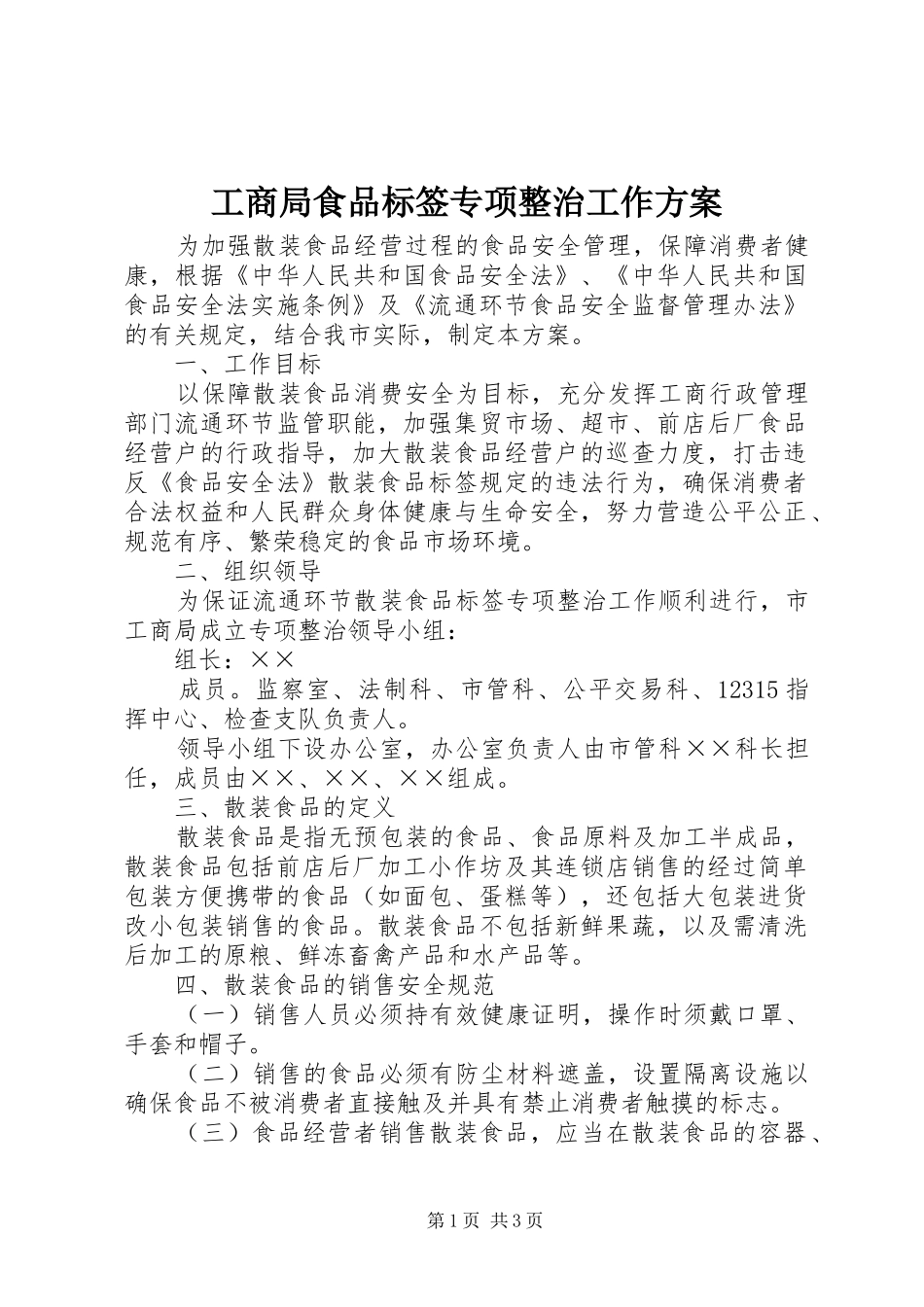 工商局食品标签专项整治工作方案

为加强散装食品经营过程的食品安全管理，保障消费者健康，根据《中华人民共和国食品安全法》、《中华人民共和国食品安全法实施条例》及《流通环节食品安全监督管理办法》的有关规定，结合我市实际，制定本方案。

一、工作目标

以保障散装食品消费安全为目标，充分发挥工商行政管理部门流通环节监管职能，加强集贸市场、超市、前店后厂食品经营户的行政指导，加大散装食品经营户的巡查力度，打击违反《食品安全法》散装食品标签规定的违法行为，确保消费者合法权益和人民群众身体健康与生命安全，努力营造公平公正、规范有序、繁荣稳定的食品市场环境。

二、组织领导

为保证流通环节散装食品标签专项整治工作顺利进行，市工商局成立专项整治领导小组：

组长：××

成员。监察室、法制科、市管科、公平交易科、12315指挥中心、检查支队负责人。

领导小组下设办公室，办公室负责人由市管科××科长担任，成员由××、××、××组成。

三、散装食品的定义

散装食品是指无预包装的食品、食品原料及加工半成品，散装食品包括前店后厂加工小作坊及其连锁店销售的经过简单包装方便携带的食品（如面包、蛋糕等），还包括大包装进货改小包装销售的食品。散装食品不包括新鲜果蔬，以及需清洗后加工的原粮、鲜冻畜禽产品和水产品等。

四、散装食品的销售安全规范

（一）销售人员必须持有效健康证明，操作时须戴口罩、手套和帽子。

（二）销售的食品必须有防尘材料遮盖，设置隔离设施以确保食品不被消费者直接触及并具有禁止消费者触摸的标志。

（三）食品经营者销售散装食品，应当在散装食品的容器、

第1页 共3页